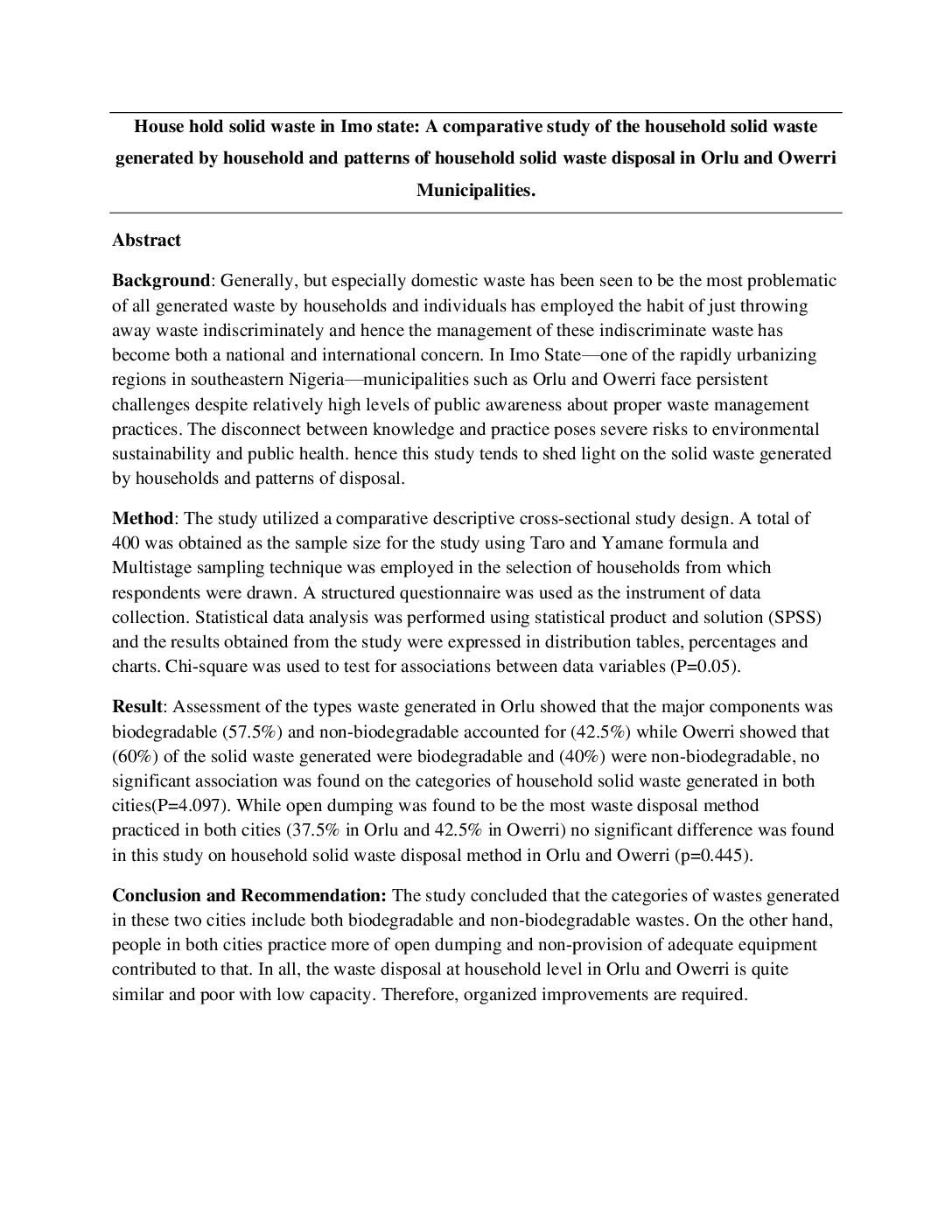 House hold solid waste in Imo state: A comparative study of the household solid waste generated by household and patterns of household solid waste disposal in Orlu and Owerri Municipalities.

Abstract

Background: Generally, but especially domestic waste has been seen to be the most problematic of all generated waste by households and individuals has employed the habit of just throwing away waste indiscriminately and hence the management of these indiscriminate waste has become both a national and international concern. In Imo State—one of the rapidly urbanizing regions in southeastern Nigeria—municipalities such as Orlu and Owerri face persistent challenges despite relatively high levels of public awareness about proper waste management practices. The disconnect between knowledge and practice poses severe risks to environmental sustainability and public health. hence this study tends to shed light on the solid waste generated by households and patterns of disposal.

Method: The study utilized a comparative descriptive cross-sectional study design. A total of 400 was obtained as the sample size for the study using Taro and Yamane formula and Multistage sampling technique was employed in the selection of households from which respondents were drawn. A structured questionnaire was used as the instrument of data collection. Statistical data analysis was performed using statistical product and solution (SPSS) and the results obtained from the study were expressed in distribution tables, percentages and charts. Chi-square was used to test for associations between data variables (P=0.05).

Result: Assessment of the types waste generated in Orlu showed that the major components was biodegradable (57.5%) and non-biodegradable accounted for (42.5%) while Owerri showed that (60%) of the solid waste generated were biodegradable and (40%) were non-biodegradable, no significant association was found on the categories of household solid waste generated in both cities(P=4.097). While open dumping was found to be the most waste disposal method practiced in both cities (37.5% in Orlu and 42.5% in Owerri) no significant difference was found in this study on household solid waste disposal method in Orlu and Owerri (p=0.445).

Conclusion and Recommendation: The study concluded that the categories of wastes generated in these two cities include both biodegradable and non-biodegradable wastes. On the other hand, people in both cities practice more of open dumping and non-provision of adequate equipment contributed to that. In all, the waste disposal at household level in Orlu and Owerri is quite similar and poor with low capacity. Therefore, organized improvements are required.